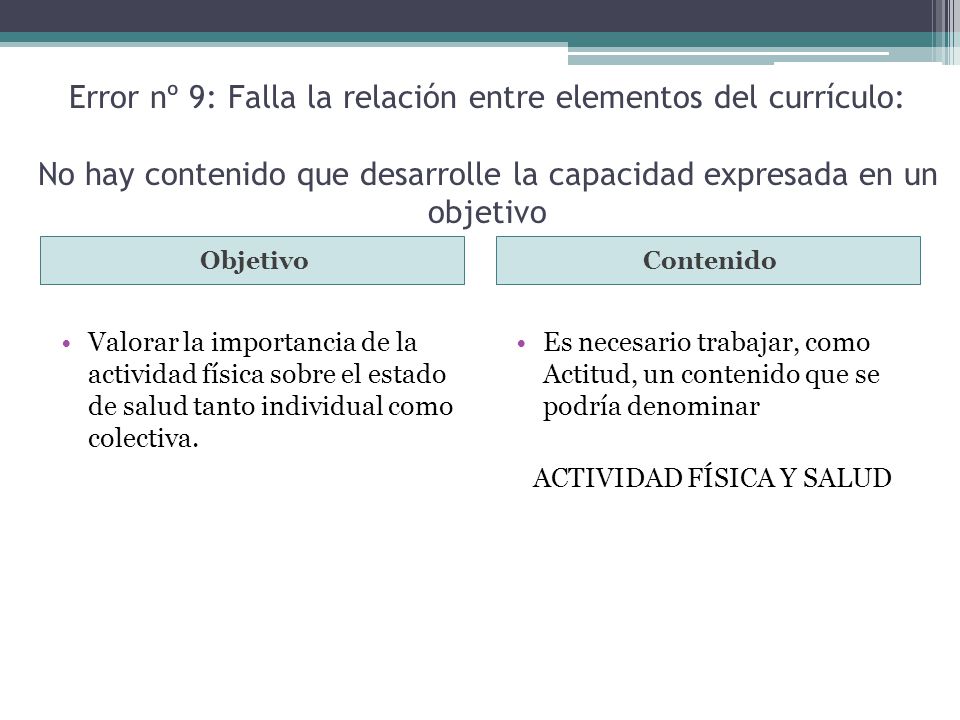 Error nº 9: Falla la relación entre elementos del currículo:

No hay contenido que desarrolle la capacidad expresada en un objetivo

Objetivo

• Valorar la importancia de la actividad física sobre el estado de salud tanto individual como colectiva.

Contenido

• Es necesario trabajar, como Actitud, un contenido que se podría denominar

ACTIVIDAD FÍSICA Y SALUD